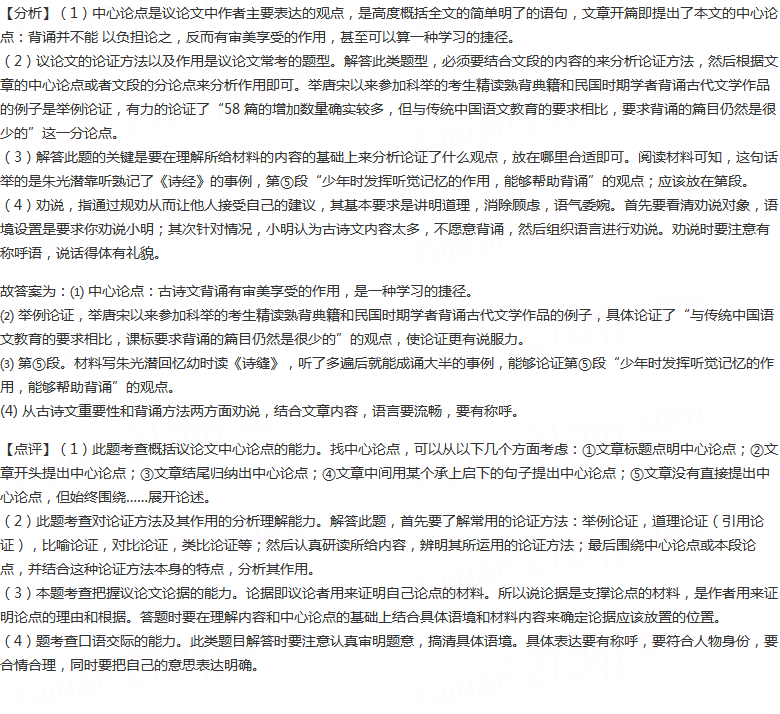 【分析】（1）中心论点是议论文中作者主要表达的观点，是高度概括全文的简单明了的语句，文章开篇即提出了本文的中心论点：背诵并不能 以负担论之，反而有审美享受的作用，甚至可以算一种学习的捷径。
（2）议论文的论证方法以及作用是议论文常考的题型。解答此类题型，必须要结合文段的内容的来分析论证方法，然后根据文章的中心论点或者文段的分论点来分析作用即可。举唐宋以来参加科举的考生精读熟背典籍和民国时期学者背诵古代文学作品的例子是举例论证，有力的论证了“58 篇的增加数量确实较多，但与传统中国语文教育的要求相比，要求背诵的篇目仍然是很少的”这一分论点。
（3）解答此题的关键是要在理解所给材料的内容的基础上来分析论证了什么观点，放在哪里合适即可。阅读材料可知，这句话举的是朱光潜靠听熟记了《诗经》的事例，第⑤段“少年时发挥听觉记忆的作用，能够帮助背诵”的观点；应该放在第段。
（4）劝说，指通过规劝从而让他人接受自己的建议，其基本要求是讲明道理，消除顾虑，语气委婉。首先要看清劝说对象，语境设置是要求你劝说小明；其次针对情况，小明认为古诗文内容太多，不愿意背诵，然后组织语言进行劝说。劝说时要注意有称呼语，说话得体有礼貌。

故答案为：⑴ 中心论点：古诗文背诵有审美享受的作用，是一种学习的捷径。
⑵ 举例论证，举唐宋以来参加科举的考生精读熟背典籍和民国时期学者背诵古代文学作品的例子，具体论证了“与传统中国语文教育的要求相比，课标要求背诵的篇目仍然是很少的”的观点，使论证更有说服力。
⑶ 第⑤段。材料写朱光潜回忆幼时读《诗缝》，听了多遍后就能成诵大半的事例，能够论证第⑤段“少年时发挥听觉记忆的作用，能够帮助背诵”的观点。
(4) 从古诗文重要性和背诵方法两方面劝说，结合文章内容，语言要流畅，要有称呼。

【点评】（1）此题考查概括议论文中心论点的能力。找中心论点，可以从以下几个方面考虑：①文章标题点明中心论点；②文章开头提出中心论点；③文章结尾归纳出中心论点；④文章中间用某个承上启下的句子提出中心论点；⑤文章没有直接提出中心论点，但始终围绕……展开论述。
（2）此题考查对论证方法及其作用的分析理解能力。解答此题，首先要了解常用的论证方法：举例论证，道理论证（引用论证），比喻论证，对比论证，类比论证等；然后认真研读所给内容，辨明其所运用的论证方法；最后围绕中心论点或本段论点，并结合这种论证方法本身的特点，分析其作用。
（3）本题考查把握议论文论据的能力。论据即议论者用来证明自己论点的材料。所以说论据是支撑论点的材料，是作者用来证明论点的理由和根据。答题时要在理解内容和中心论点的基础上结合具体语境和材料内容来确定论据应该放置的位置。
（4）题考查口语交际的能力。此类题目解答时要注意认真审明题意，搞清具体语境。具体表达要有称呼，要符合人物身份，要合情合理，同时要把自己的意思表达明确。